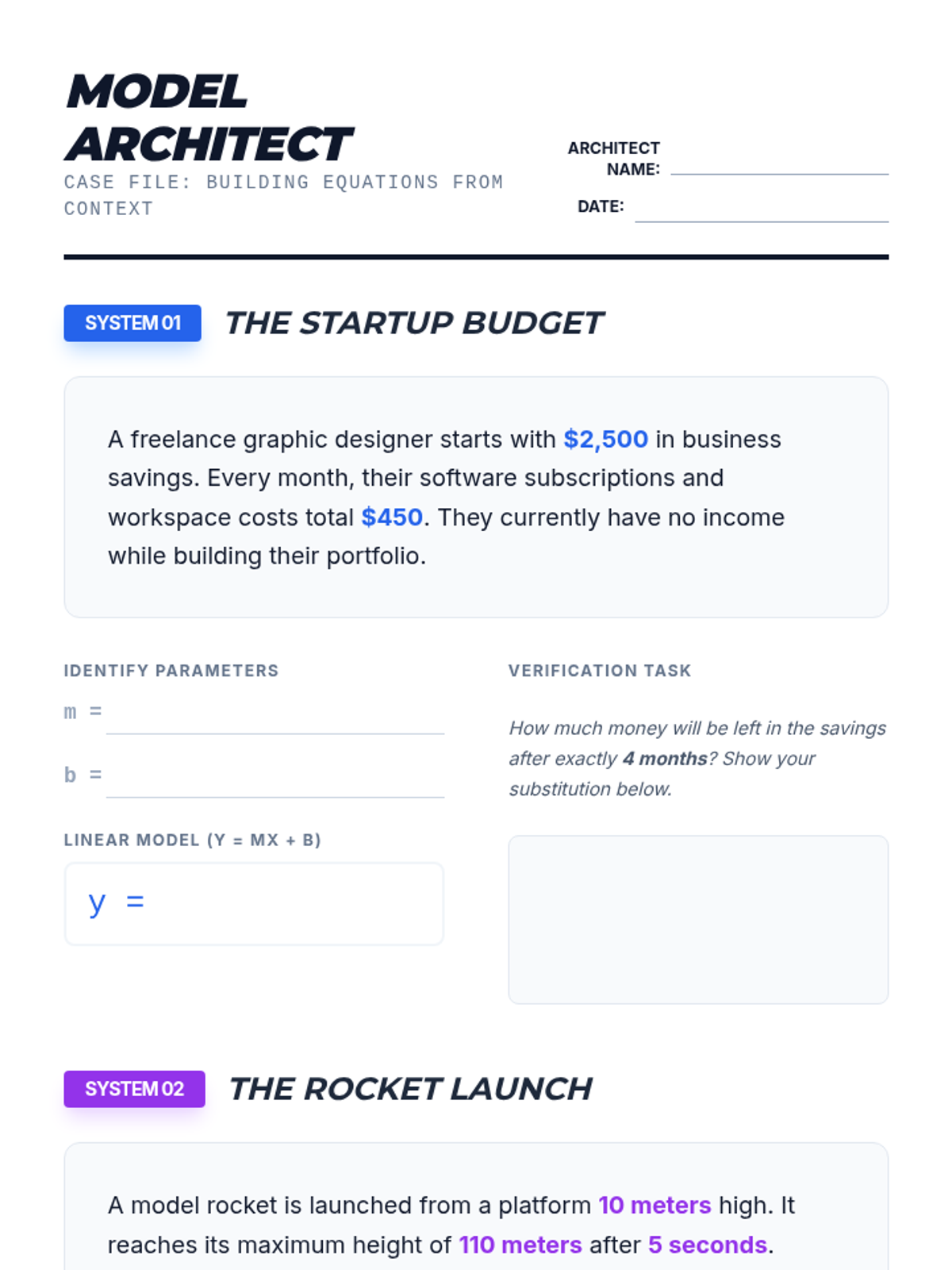 MODEL ARCHITECT

CASE FILE: BUILDING EQUATIONS FROM CONTEXT

ARCHITECT NAME: ____

DATE: ____

SYSTEM 01

THE STARTUP BUDGET

A freelance graphic designer starts with $2,500 in business savings. Every month, their software subscriptions and workspace costs total $450. They currently have no income while building their portfolio.

IDENTIFY PARAMETERS

m = ____

b = ____

LINEAR MODEL (Y = MX + B)

y =

VERIFICATION TASK

How much money will be left in the savings after exactly 4 months? Show your substitution below.

SYSTEM 02

THE ROCKET LAUNCH

A model rocket is launched from a platform 10 meters high. It reaches its maximum height of 110 meters after 5 seconds.